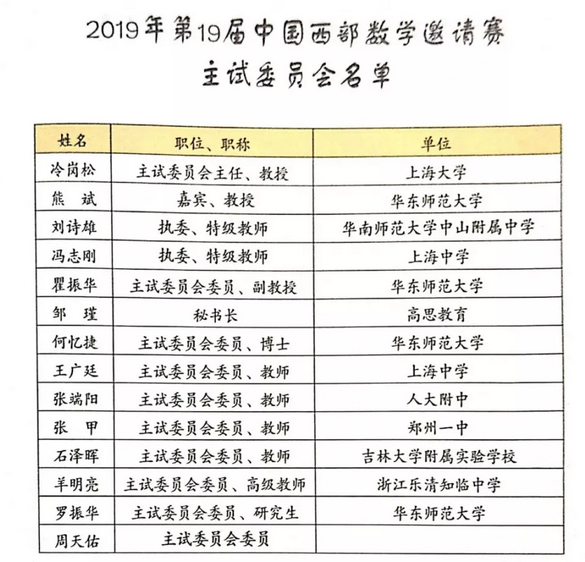 2019年第19届中国西部数学邀请赛
主试委员会名单

| 姓名 | 职位、职称 | 单位 |
|---|---|---|
| 冷岗松 | 主试委员会主任、教授 | 上海大学 |
| 熊　斌 | 嘉宾、教授 | 华东师范大学 |
| 刘诗雄 | 执委、特级教师 | 华南师范大学中山附属中学 |
| 冯志刚 | 执委、特级教师 | 上海中学 |
| 瞿振华 | 主试委员会委员、副教授 | 华东师范大学 |
| 邹　瑾 | 秘书长 | 高思教育 |
| 何忆捷 | 主试委员会委员、博士 | 华东师范大学 |
| 王广廷 | 主试委员会委员、教师 | 上海中学 |
| 张端阳 | 主试委员会委员、教师 | 人大附中 |
| 张　甲 | 主试委员会委员、教师 | 郑州一中 |
| 石泽晖 | 主试委员会委员、教师 | 吉林大学附属实验学校 |
| 羊明亮 | 主试委员会委员、高级教师 | 浙江乐清知临中学 |
| 罗振华 | 主试委员会委员、研究生 | 华东师范大学 |
| 周天佑 | 主试委员会委员 | |